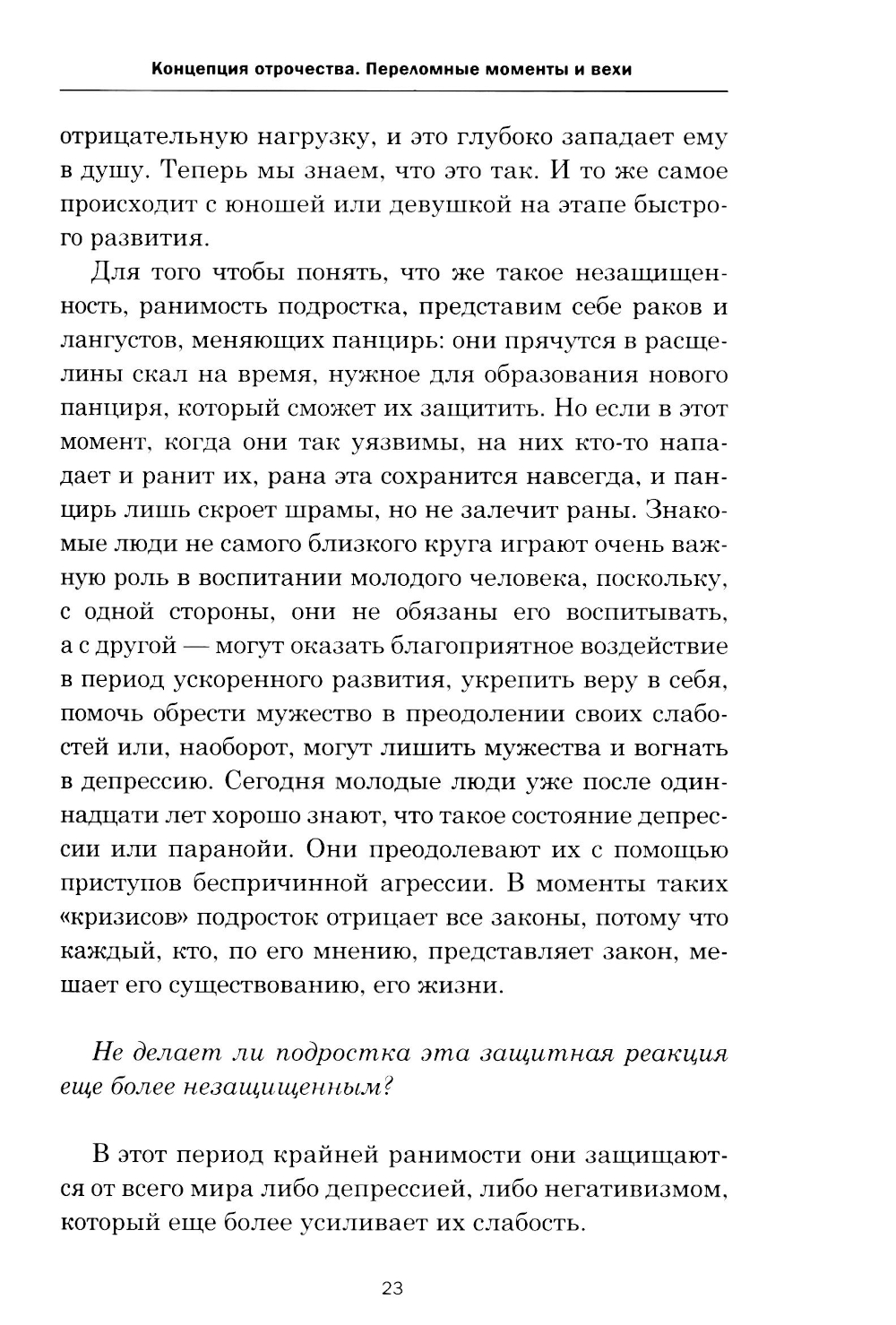 Концепция отрочества. Переломные моменты и вехи

отрицательную нагрузку, и это глубоко западает ему в душу. Теперь мы знаем, что это так. И то же самое происходит с юношей или девушкой на этапе быстрого развития.

Для того чтобы понять, что же такое незащищенность, ранимость подростка, представим себе раков и лангустов, меняющих панцирь: они прячутся в расщелины скал на время, нужное для образования нового панциря, который сможет их защитить. Но если в этот момент, когда они так уязвимы, на них кто-то нападает и ранит их, рана эта сохранится навсегда, и панцирь лишь скроет шрамы, но не залечит раны. Знакомые люди не самого близкого круга играют очень важную роль в воспитании молодого человека, поскольку, с одной стороны, они не обязаны его воспитывать, а с другой — могут оказать благоприятное воздействие в период ускоренного развития, укрепить веру в себя, помочь обрести мужество в преодолении своих слабостей или, наоборот, могут лишить мужества и вогнать в депрессию. Сегодня молодые люди уже после одиннадцати лет хорошо знают, что такое состояние депрессии или паранойи. Они преодолевают их с помощью приступов беспричинной агрессии. В моменты таких «кризисов» подросток отрицает все законы, потому что каждый, кто, по его мнению, представляет закон, мешает его существованию, его жизни.

Не делает ли подростка эта защитная реакция еще более незащищенным?

В этот период крайней ранимости они защищаются от всего мира либо депрессией, либо негативизмом, который еще более усиливает их слабость.

23